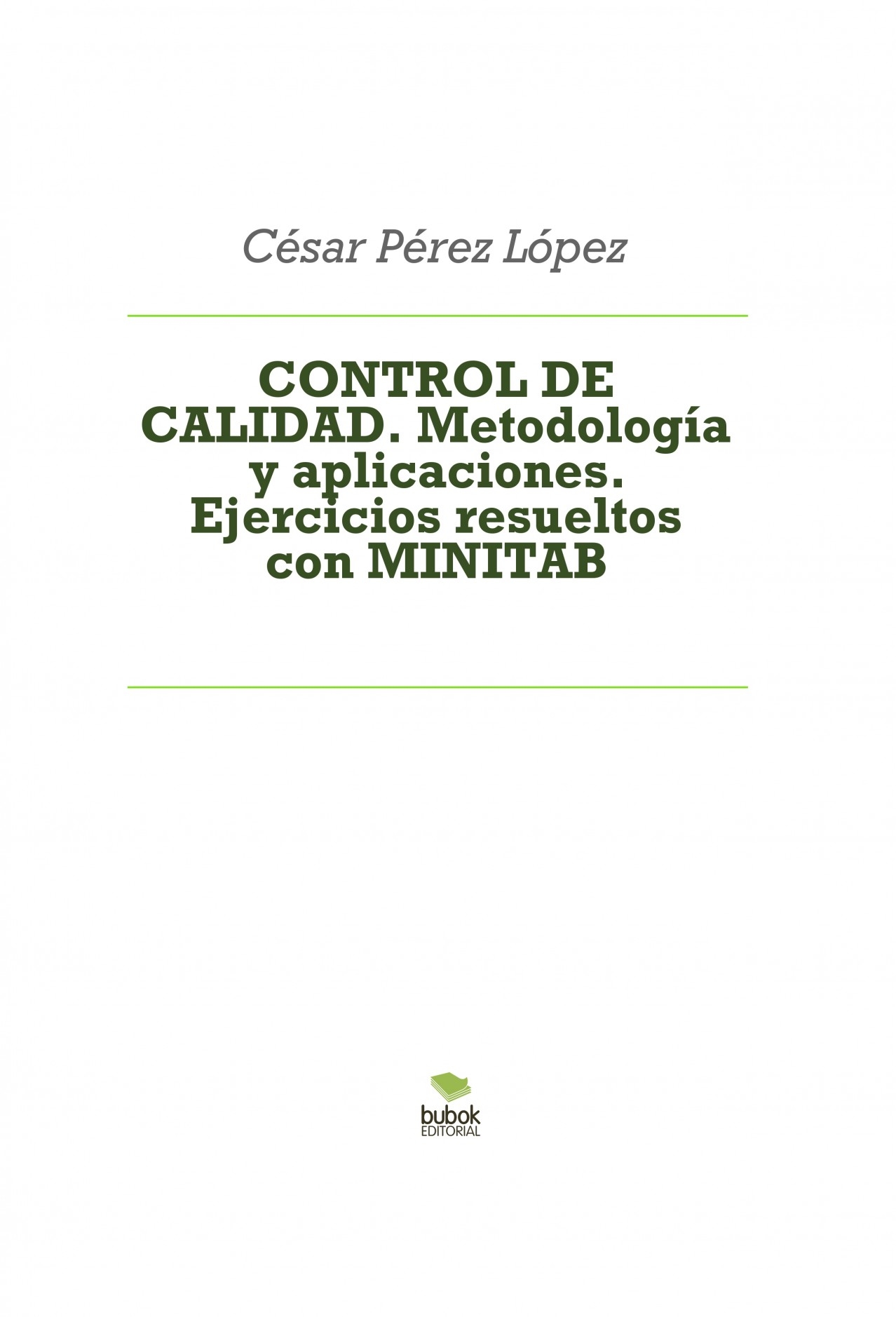 César Pérez López

CONTROL DE CALIDAD. Metodología y aplicaciones. Ejercicios resueltos con MINITAB

bubok
EDITORIAL